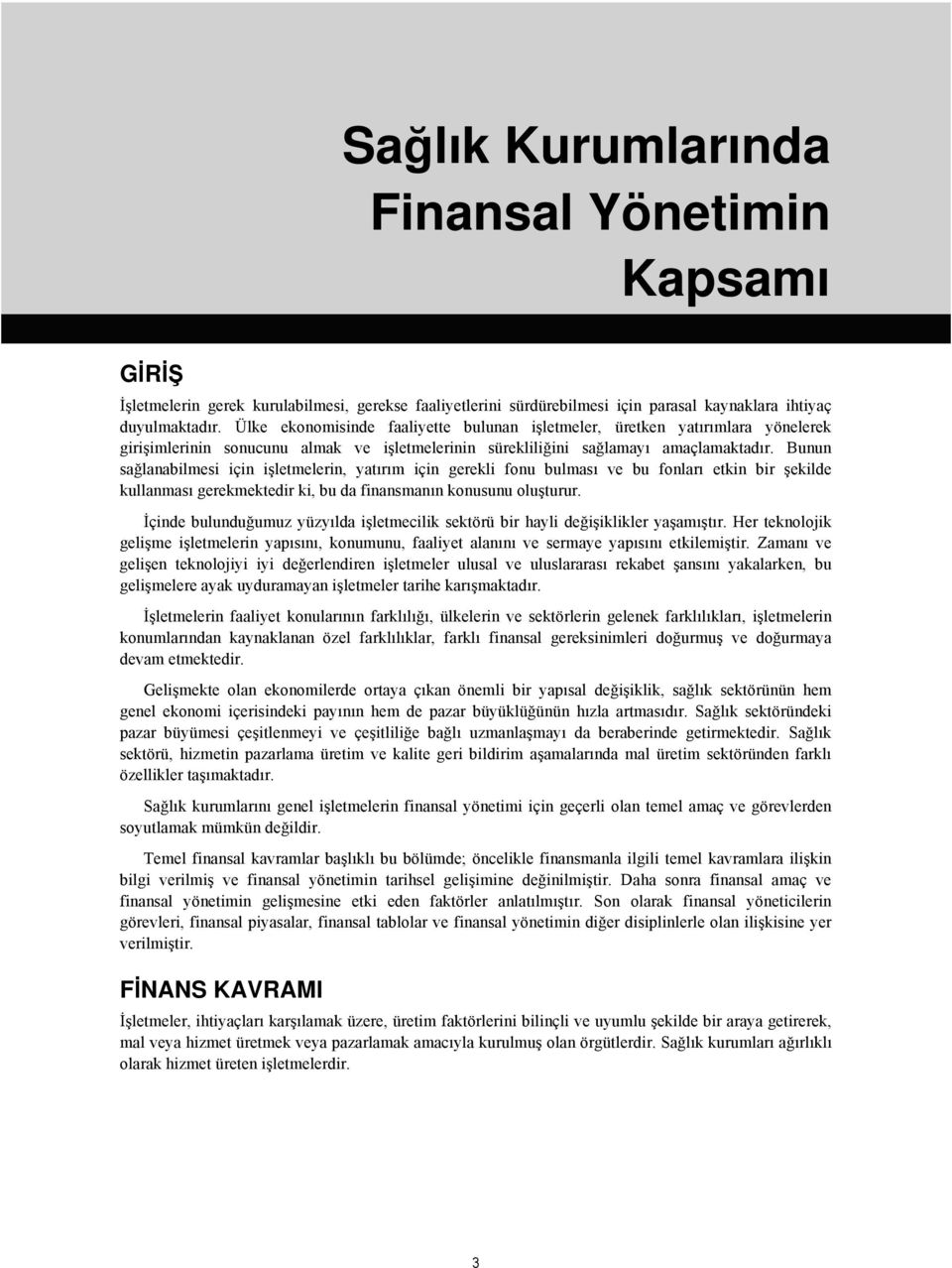 Sağlık Kurumlarında Finansal Yönetimin Kapsamı

GİRİŞ

İşletmelerin gerek kurulabilmesi, gerekse faaliyetlerini sürdürebilmesi için parasal kaynaklara ihtiyaç duyulmaktadır. Ülke ekonomisinde faaliyette bulunan işletmeler, üretken yatırımlara yönelerek girişimlerinin sonucunu almak ve işletmelerinin sürekliliğini sağlamayı amaçlamaktadır. Bunun sağlanabilmesi için işletmelerin, yatırım için gerekli fonu bulması ve bu fonları etkin bir şekilde kullanması gerekmektedir ki, bu da finansmanın konusunu oluşturur.

İçinde bulunduğumuz yüzyılda işletmecilik sektörü bir hayli değişiklikler yaşamıştır. Her teknolojik gelişme işletmelerin yapısını, konumunu, faaliyet alanını ve sermaye yapısını etkilemiştir. Zamanı ve gelişen teknolojiyi iyi değerlendiren işletmeler ulusal ve uluslararası rekabet şansını yakalarken, bu gelişmelere ayak uyduramayan işletmeler tarihe karışmaktadır.

İşletmelerin faaliyet konularının farklılığı, ülkelerin ve sektörlerin gelenek farklılıkları, işletmelerin konumlarından kaynaklanan özel farklılıklar, farklı finansal gereksinimleri doğurmuş ve doğurmaya devam etmektedir.

Gelişmekte olan ekonomilerde ortaya çıkan önemli bir yapısal değişiklik, sağlık sektörünün hem genel ekonomi içerisindeki payının hem de pazar büyüklüğünün hızla artmasıdır. Sağlık sektöründeki pazar büyümesi çeşitlenmeyi ve çeşitliliğe bağlı uzmanlaşmayı da beraberinde getirmektedir. Sağlık sektörü, hizmetin pazarlama üretim ve kalite geri bildirim aşamalarında mal üretim sektöründen farklı özellikler taşımaktadır.

Sağlık kurumlarını genel işletmelerin finansal yönetimi için geçerli olan temel amaç ve görevlerden soyutlamak mümkün değildir.

Temel finansal kavramlar başlıklı bu bölümde; öncelikle finansmanla ilgili temel kavramlara ilişkin bilgi verilmiş ve finansal yönetimin tarihsel gelişimine değinilmiştir. Daha sonra finansal amaç ve finansal yönetimin gelişmesine etki eden faktörler anlatılmıştır. Son olarak finansal yöneticilerin görevleri, finansal piyasalar, finansal tablolar ve finansal yönetimin diğer disiplinlerle olan ilişkisine yer verilmiştir.

FİNANS KAVRAMI

İşletmeler, ihtiyaçları karşılamak üzere, üretim faktörlerini bilinçli ve uyumlu şekilde bir araya getirerek, mal veya hizmet üretmek veya pazarlamak amacıyla kurulmuş olan örgütlerdir. Sağlık kurumları ağırlıklı olarak hizmet üreten işletmelerdir.

3